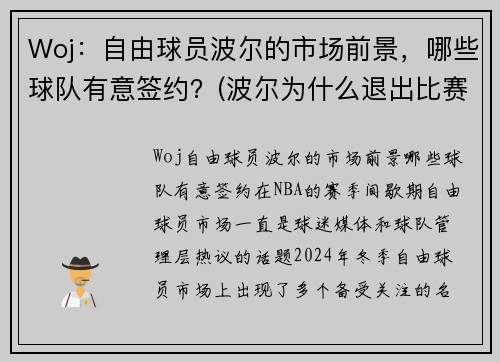 Woj：自由球员波尔的市场前景，哪些球队有意签约？(波尔为什么退出比赛

Woj自由球员波尔的市场前景哪些球队有意签约在NBA的赛季间歇期自由球员市场一直是球迷媒体和球队管理层热议的话题2024年冬季自由球员市场上出现了多个备受关注的名